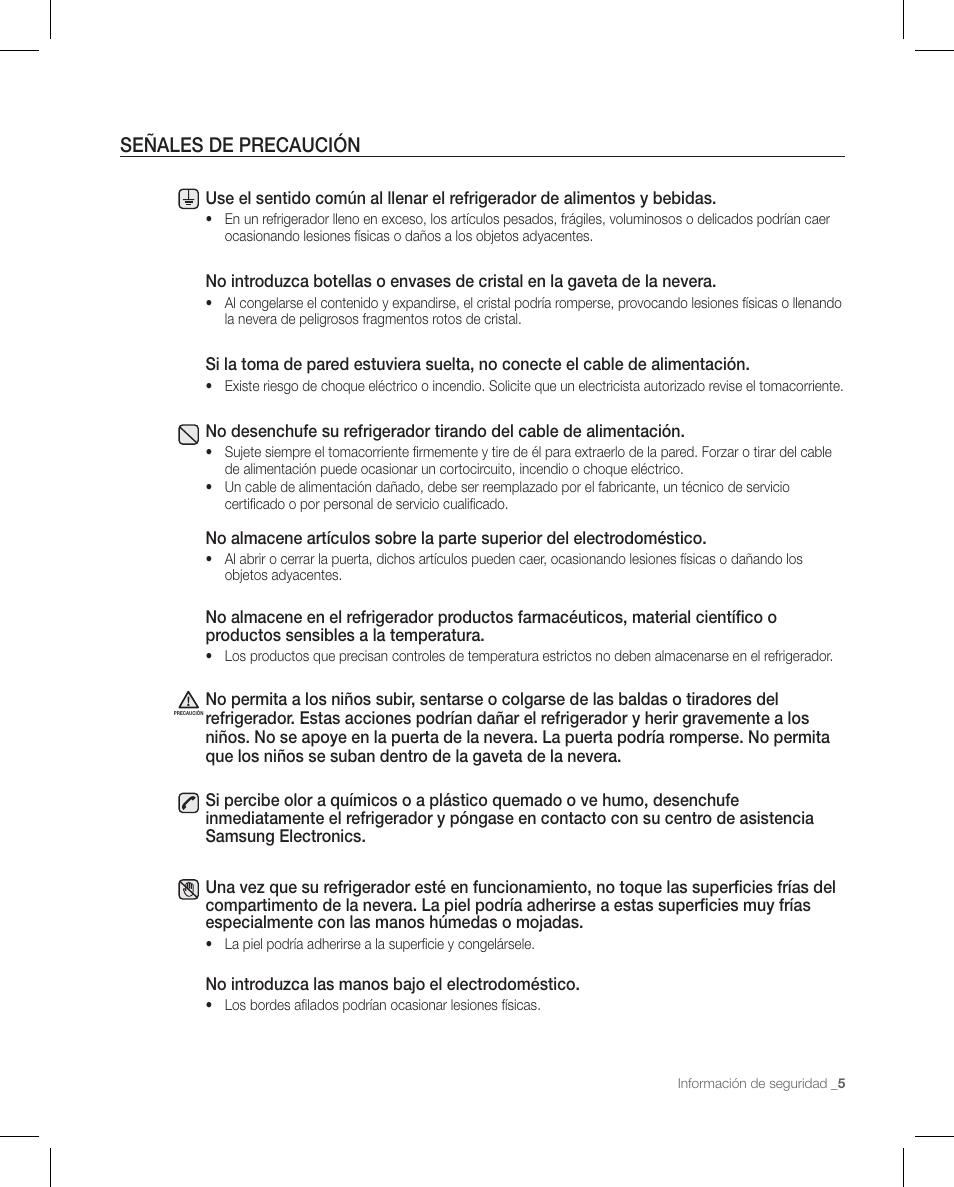 SEÑALES DE PRECAUCIÓN

Use el sentido común al llenar el refrigerador de alimentos y bebidas.
• En un refrigerador lleno en exceso, los artículos pesados, frágiles, voluminosos o delicados podrían caer ocasionando lesiones físicas o daños a los objetos adyacentes.

No introduzca botellas o envases de cristal en la gaveta de la nevera.
• Al congelarse el contenido y expandirse, el cristal podría romperse, provocando lesiones físicas o llenando la nevera de peligrosos fragmentos rotos de cristal.

Si la toma de pared estuviera suelta, no conecte el cable de alimentación.
• Existe riesgo de choque eléctrico o incendio. Solicite que un electricista autorizado revise el tomacorriente.

No desenchufe su refrigerador tirando del cable de alimentación.
• Sujete siempre el tomacorriente firmemente y tire de él para extraerlo de la pared. Forzar o tirar del cable de alimentación puede ocasionar un cortocircuito, incendio o choque eléctrico.
• Un cable de alimentación dañado, debe ser reemplazado por el fabricante, un técnico de servicio certificado o por personal de servicio cualificado.

No almacene artículos sobre la parte superior del electrodoméstico.
• Al abrir o cerrar la puerta, dichos artículos pueden caer, ocasionando lesiones físicas o dañando los objetos adyacentes.

No almacene en el refrigerador productos farmacéuticos, material científico o productos sensibles a la temperatura.
• Los productos que precisan controles de temperatura estrictos no deben almacenarse en el refrigerador.

PRECAUCIÓN
No permita a los niños subir, sentarse o colgarse de las baldas o tiradores del refrigerador. Estas acciones podrían dañar el refrigerador y herir gravemente a los niños. No se apoye en la puerta de la nevera. La puerta podría romperse. No permita que los niños se suban dentro de la gaveta de la nevera.

Si percibe olor a químicos o a plástico quemado o ve humo, desenchufe inmediatamente el refrigerador y póngase en contacto con su centro de asistencia Samsung Electronics.

Una vez que su refrigerador esté en funcionamiento, no toque las superficies frías del compartimento de la nevera. La piel podría adherirse a estas superficies muy frías especialmente con las manos húmedas o mojadas.
• La piel podría adherirse a la superficie y congelársele.

No introduzca las manos bajo el electrodoméstico.
• Los bordes afilados podrían ocasionar lesiones físicas.

Información de seguridad _5